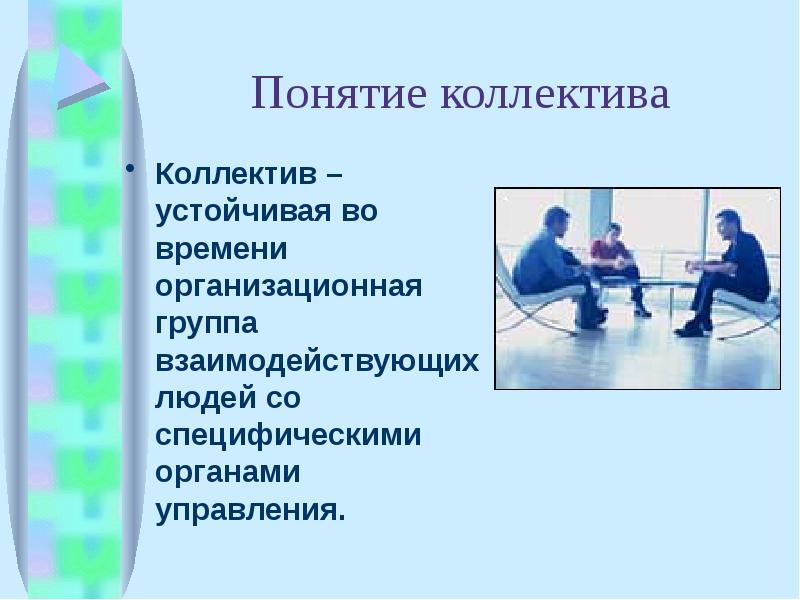 Понятие коллектива

• Коллектив – устойчивая во времени организационная группа взаимодействующих людей со специфическими органами управления.